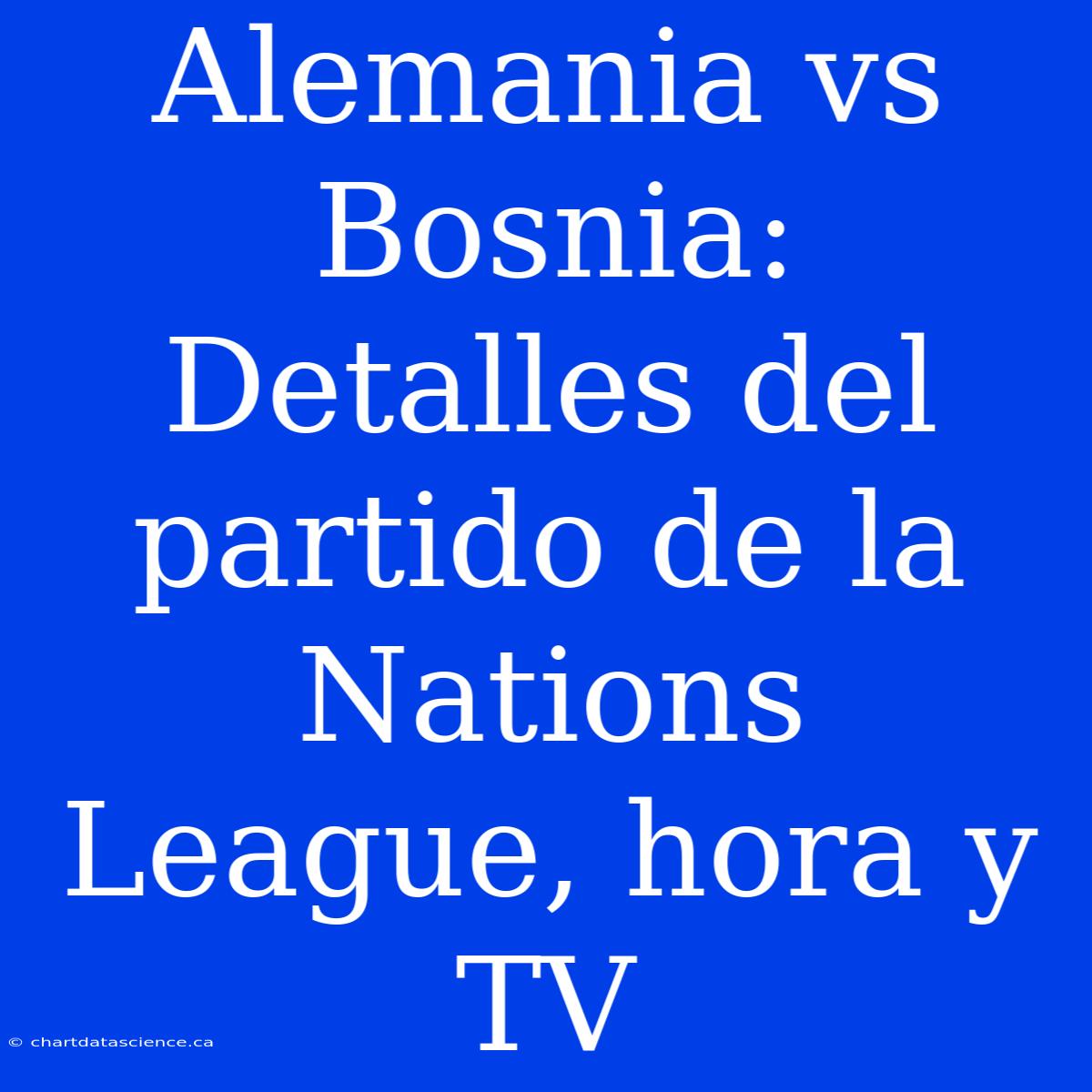 Alemania vs Bosnia: Detalles del partido de la Nations League, hora y TV

© chartdatascience.ca